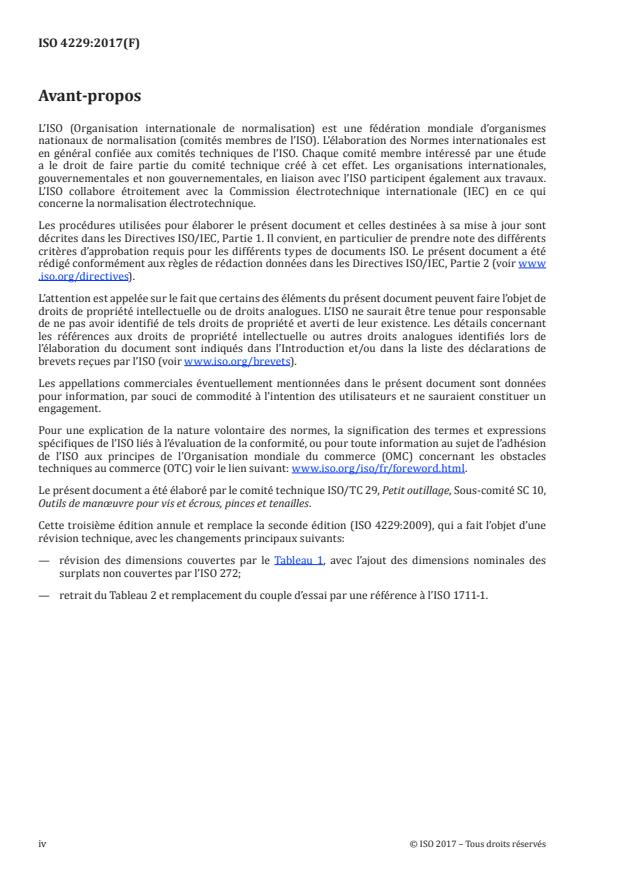 ISO 4229:2017(F)

Avant-propos

L'ISO (Organisation internationale de normalisation) est une fédération mondiale d'organismes nationaux de normalisation (comités membres de l'ISO). L'élaboration des Normes internationales est en général confiée aux comités techniques de l'ISO. Chaque comité membre intéressé par une étude a le droit de faire partie du comité technique créé à cet effet. Les organisations internationales, gouvernementales et non gouvernementales, en liaison avec l'ISO participent également aux travaux. L'ISO collabore étroitement avec la Commission électrotechnique internationale (IEC) en ce qui concerne la normalisation électrotechnique.

Les procédures utilisées pour élaborer le présent document et celles destinées à sa mise à jour sont décrites dans les Directives ISO/IEC, Partie 1. Il convient, en particulier de prendre note des différents critères d'approbation requis pour les différents types de documents ISO. Le présent document a été rédigé conformément aux règles de rédaction données dans les Directives ISO/IEC, Partie 2 (voir www.iso.org/directives).

L'attention est appelée sur le fait que certains des éléments du présent document peuvent faire l'objet de droits de propriété intellectuelle ou de droits analogues. L'ISO ne saurait être tenue pour responsable de ne pas avoir identifié de tels droits de propriété et averti de leur existence. Les détails concernant les références aux droits de propriété intellectuelle ou autres droits analogues identifiés lors de l'élaboration du document sont indiqués dans l'Introduction et/ou dans la liste des déclarations de brevets reçues par l'ISO (voir www.iso.org/brevets).

Les appellations commerciales éventuellement mentionnées dans le présent document sont données pour information, par souci de commodité à l'intention des utilisateurs et ne sauraient constituer un engagement.

Pour une explication de la nature volontaire des normes, la signification des termes et expressions spécifiques de l'ISO liés à l'évaluation de la conformité, ou pour toute information au sujet de l'adhésion de l'ISO aux principes de l'Organisation mondiale du commerce (OMC) concernant les obstacles techniques au commerce (OTC) voir le lien suivant: www.iso.org/iso/fr/foreword.html.

Le présent document a été élaboré par le comité technique ISO/TC 29, Petit outillage, Sous-comité SC 10, Outils de manœuvre pour vis et écrous, pinces et tenailles.

Cette troisième édition annule et remplace la seconde édition (ISO 4229:2009), qui a fait l'objet d'une révision technique, avec les changements principaux suivants:

— révision des dimensions couvertes par le Tableau 1, avec l'ajout des dimensions nominales des surplats non couvertes par l'ISO 272;

— retrait du Tableau 2 et remplacement du couple d'essai par une référence à l'ISO 1711-1.

iv

© ISO 2017 – Tous droits réservés